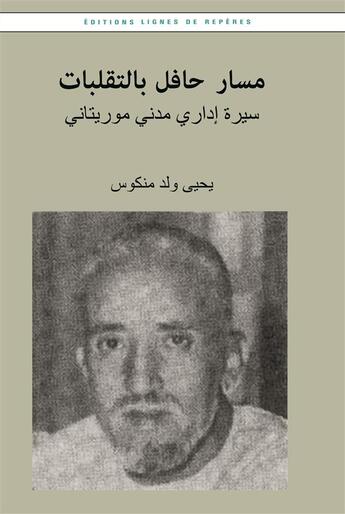 ÉDITIONS LIGNES DE REPÈRES

مسار حافل بالتقلبات
سيرة إداري مدني موريتاني

يحيى ولد منكوس